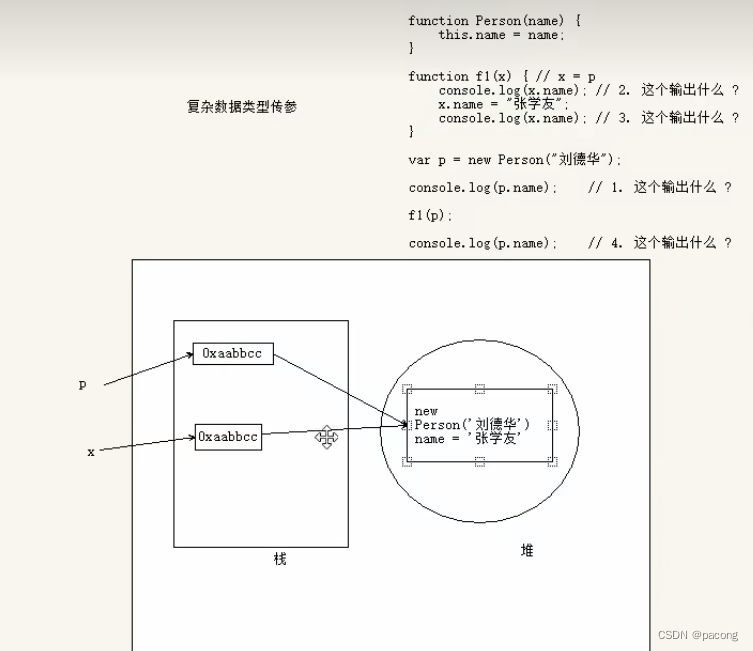 复杂数据类型传参

function Person(name) {
    this.name = name;
}

function f1(x) { // x = p
    console.log(x.name); // 2. 这个输出什么 ?
    x.name = "张学友";
    console.log(x.name); // 3. 这个输出什么 ?
}

var p = new Person("刘德华");

console.log(p.name);    // 1. 这个输出什么 ?

f1(p);

console.log(p.name);    // 4. 这个输出什么 ?

p

0xaabbcc

x

0xaabbcc

new
Person('刘德华')
name = '张学友'

栈

堆

CSDN @pacong